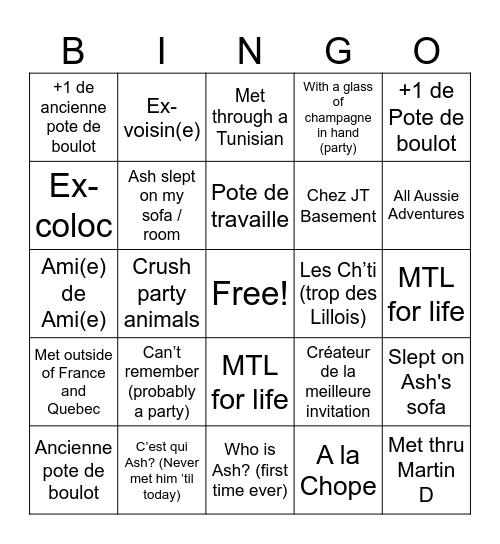 | B | I | N | G | O |
|---|---|---|---|---|
| +1 de ancienne pote de boulot | Ex-voisin(e) | Met through a Tunisian | With a glass of champagne in hand (party) | +1 de Pote de boulot |
| Ex-coloc | Ash slept on my sofa / room | Pote de travaille | Chez JT Basement | All Aussie Adventures |
| Ami(e) de Ami(e) | Crush party animals | Free! | Les Ch'ti (trop des Lillois) | MTL for life |
| Met outside of France and Quebec | Can't remember (probably a party) | MTL for life | Créateur de la meilleure invitation | Slept on Ash's sofa |
| Ancienne pote de boulot | C'est qui Ash? (Never met him 'til today) | Who is Ash? (first time ever) | A la Chope | Met thru Martin D |